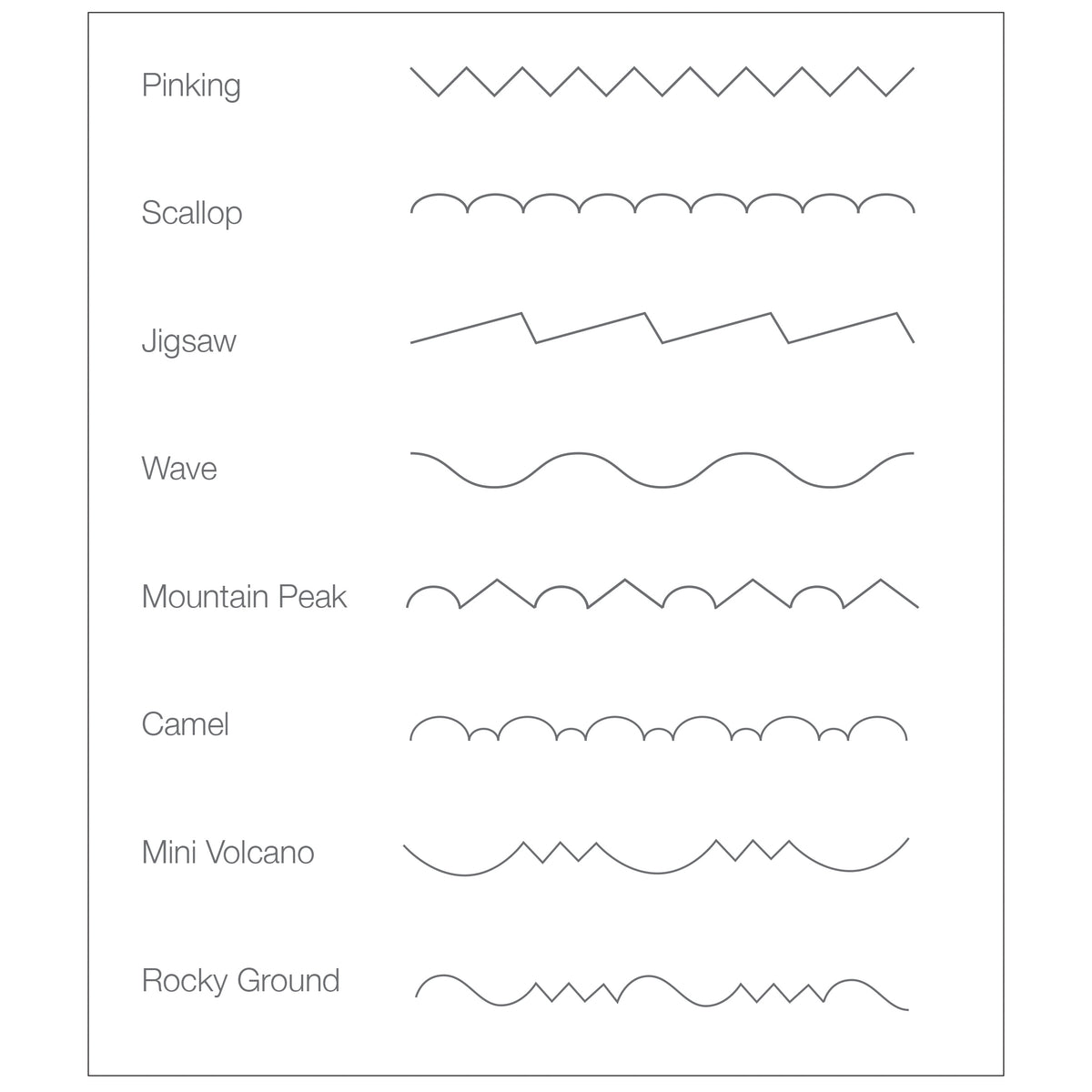 Pinking

Scallop

Jigsaw

Wave

Mountain Peak

Camel

Mini Volcano

Rocky Ground